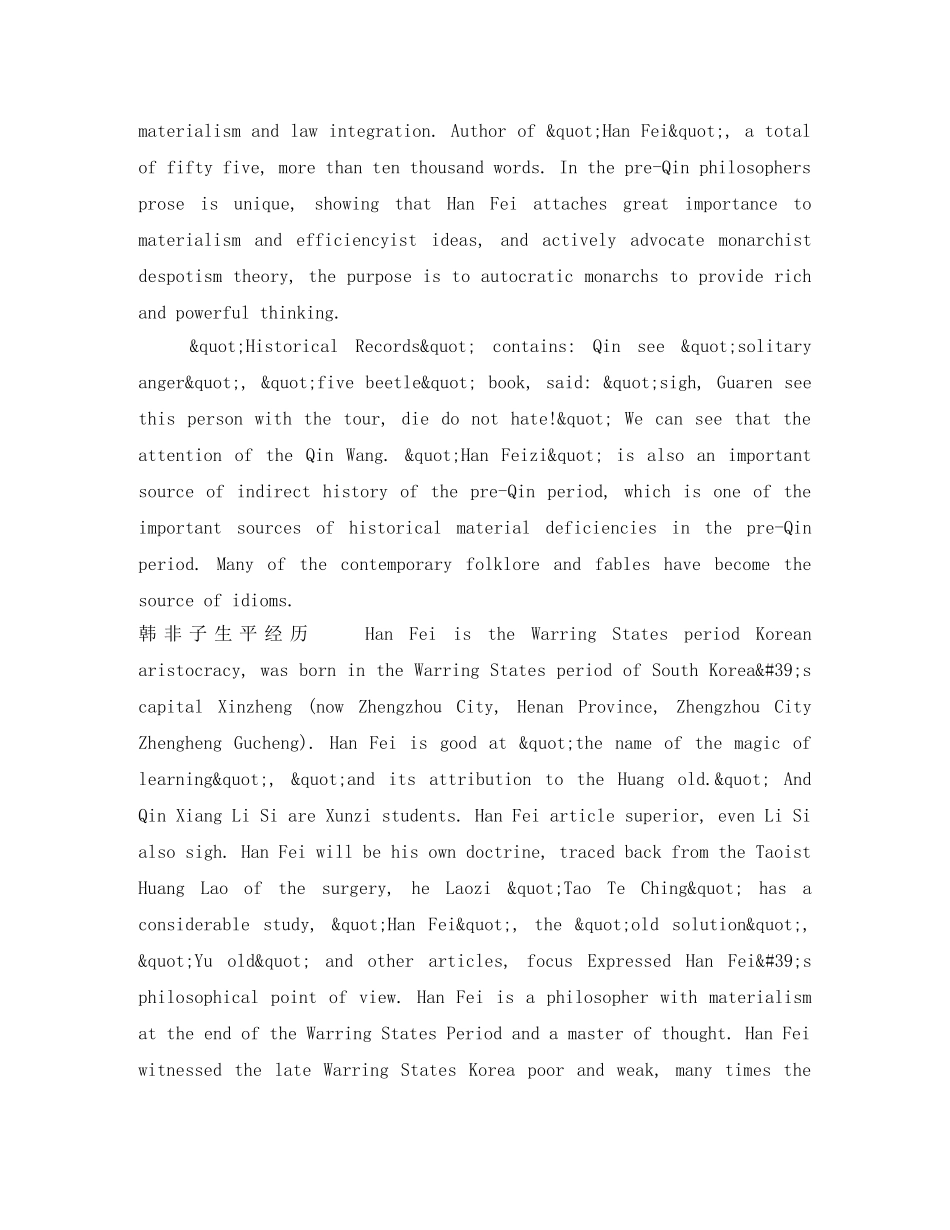 materialism and law integration. Author of &quot;Han Fei&quot;, a total of fifty five, more than ten thousand words. In the pre-Qin philosophers prose is unique, showing that Han Fei attaches great importance to materialism and efficiencyist ideas, and actively advocate monarchist despotism theory, the purpose is to autocratic monarchs to provide rich and powerful thinking.

&quot;Historical Records&quot; contains: Qin see &quot;solitary anger&quot;, &quot;five beetle&quot; book, said: &quot;sigh, Guaren see this person with the tour, die do not hate!&quot; We can see that the attention of the Qin Wang. &quot;Han Feizi&quot; is also an important source of indirect history of the pre-Qin period, which is one of the important sources of historical material deficiencies in the pre-Qin period. Many of the contemporary folklore and fables have become the source of idioms.

韩非子生平经历 Han Fei is the Warring States period Korean aristocracy, was born in the Warring States period of South Korea&#39;s capital Xinzheng (now Zhengzhou City, Henan Province, Zhengzhou City Zhengheng Gucheng). Han Fei is good at &quot;the name of the magic of learning&quot;, &quot;and its attribution to the Huang old.&quot; And Qin Xiang Li Si are Xunzi students. Han Fei article superior, even Li Si also sigh. Han Fei will be his own doctrine, traced back from the Taoist Huang Lao of the surgery, he Laozi &quot;Tao Te Ching&quot; has a considerable study, &quot;Han Fei&quot;, the &quot;old solution&quot;, &quot;Yu old&quot; and other articles, focus Expressed Han Fei&#39;s philosophical point of view. Han Fei is a philosopher with materialism at the end of the Warring States Period and a master of thought. Han Fei witnessed the late Warring States Korea poor and weak, many times the